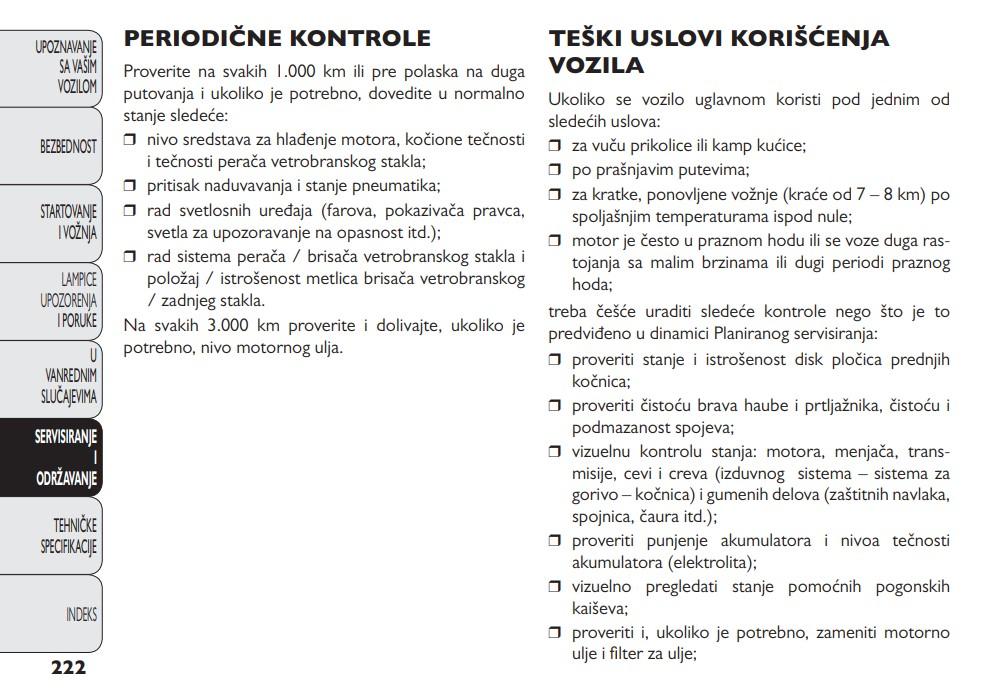 UPOZNAVANJE SA VAŠIM VOZILOM

BEZBEDNOST

STARTOVANJE I VOŽNJA

LAMPICE UPOZORENJA I PORUKE

U VANREDNIM SLUČAJEVIMA

SERVISIRANJE I ODRŽAVANJE

TEHNIČKE SPECIFIKACIJE

INDEKS

222

PERIODIČNE KONTROLE

Proverite na svakih 1.000 km ili pre polaska na duga putovanja i ukoliko je potrebno, dovedite u normalno stanje sledeće:

❒ nivo sredstava za hlađenje motora, kočione tečnosti i tečnosti perača vetrobranskog stakla;

❒ pritisak naduvavanja i stanje pneumatika;

❒ rad svetlosnih uređaja (farova, pokazivača pravca, svetla za upozoravanje na opasnost itd.);

❒ rad sistema perača / brisača vetrobranskog stakla i položaj / istrošenost metlica brisača vetrobranskog / zadnjeg stakla.

Na svakih 3.000 km proverite i dolivajte, ukoliko je potrebno, nivo motornog ulja.

TEŠKI USLOVI KORIŠĆENJA VOZILA

Ukoliko se vozilo uglavnom koristi pod jednim od sledećih uslova:

❒ za vuču prikolice ili kamp kućice;

❒ po prašnjavim putevima;

❒ za kratke, ponovljene vožnje (kraće od 7 – 8 km) po spoljašnjim temperaturama ispod nule;

❒ motor je često u praznom hodu ili se voze duga rastojanja sa malim brzinama ili dugi periodi praznog hoda;

treba češće uraditi sledeće kontrole nego što je to predviđeno u dinamici Planiranog servisiranja:

❒ proveriti stanje i istrošenost disk pločica prednjih kočnica;

❒ proveriti čistoću brava haube i prtljažnika, čistoću i podmazanost spojeva;

❒ vizuelnu kontrolu stanja: motora, menjača, transmisije, cevi i creva (izduvnog sistema – sistema za gorivo – kočnica) i gumenih delova (zaštitnih navlaka, spojnica, čaura itd.);

❒ proveriti punjenje akumulatora i nivoa tečnosti akumulatora (elektrolita);

❒ vizuelno pregledati stanje pomoćnih pogonskih kaiševa;

❒ proveriti i, ukoliko je potrebno, zameniti motorno ulje i filter za ulje;